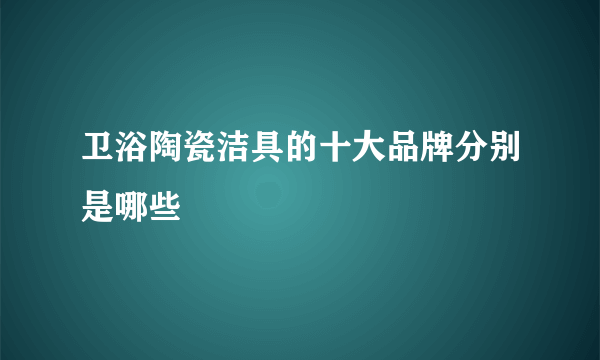 卫浴陶瓷洁具的十大品牌分别是哪些